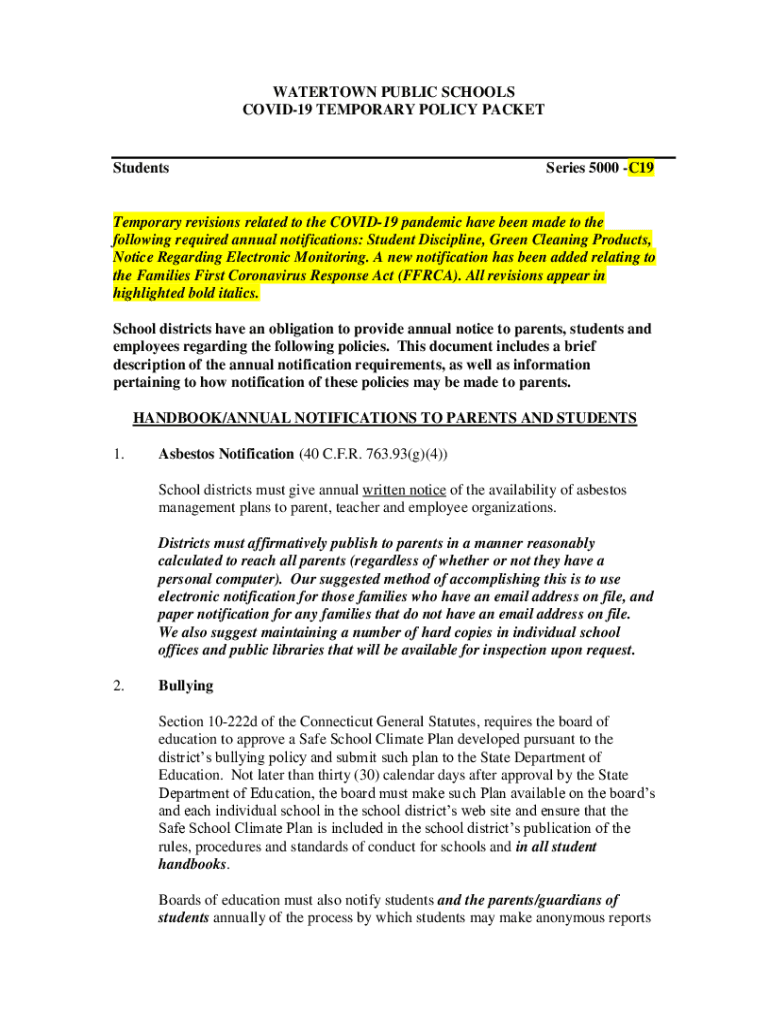 WATERTOWN PUBLIC SCHOOLS
COVID-19 TEMPORARY POLICY PACKET

Students Series 5000 -C19

Temporary revisions related to the COVID-19 pandemic have been made to the following required annual notifications: Student Discipline, Green Cleaning Products, Notice Regarding Electronic Monitoring. A new notification has been added relating to the Families First Coronavirus Response Act (FFRCA). All revisions appear in highlighted bold italics.

School districts have an obligation to provide annual notice to parents, students and employees regarding the following policies. This document includes a brief description of the annual notification requirements, as well as information pertaining to how notification of these policies may be made to parents.

HANDBOOK/ANNUAL NOTIFICATIONS TO PARENTS AND STUDENTS

1. Asbestos Notification (40 C.F.R. 763.93(g)(4))

School districts must give annual written notice of the availability of asbestos management plans to parent, teacher and employee organizations.

Districts must affirmatively publish to parents in a manner reasonably calculated to reach all parents (regardless of whether or not they have a personal computer). Our suggested method of accomplishing this is to use electronic notification for those families who have an email address on file, and paper notification for any families that do not have an email address on file. We also suggest maintaining a number of hard copies in individual school offices and public libraries that will be available for inspection upon request.

2. Bullying

Section 10-222d of the Connecticut General Statutes, requires the board of education to approve a Safe School Climate Plan developed pursuant to the district's bullying policy and submit such plan to the State Department of Education. Not later than thirty (30) calendar days after approval by the State Department of Education, the board must make such Plan available on the board's and each individual school in the school district's web site and ensure that the Safe School Climate Plan is included in the school district's publication of the rules, procedures and standards of conduct for schools and in all student handbooks.

Boards of education must also notify students and the parents/guardians of students annually of the process by which students may make anonymous reports